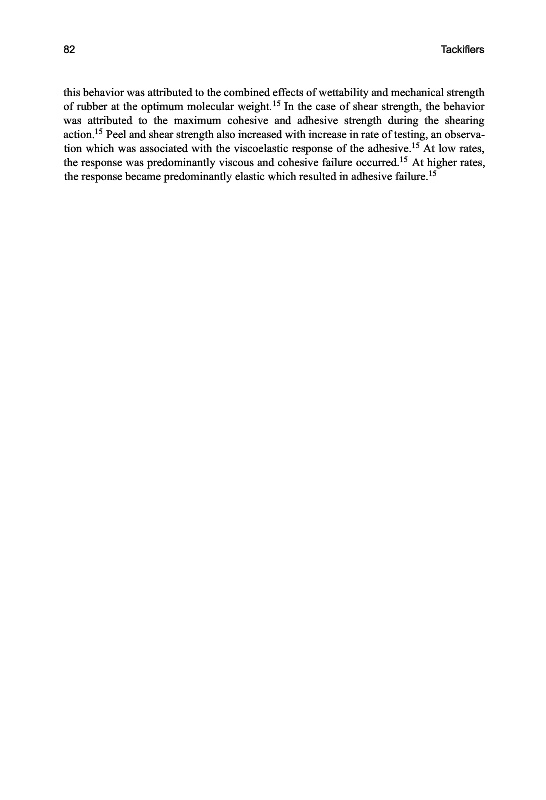 82 Tackifiers

this behavior was attributed to the combined effects of wettability and mechanical strength of rubber at the optimum molecular weight.$^{15}$ In the case of shear strength, the behavior was attributed to the maximum cohesive and adhesive strength during the shearing action.$^{15}$ Peel and shear strength also increased with increase in rate of testing, an observation which was associated with the viscoelastic response of the adhesive.$^{15}$ At low rates, the response was predominantly viscous and cohesive failure occurred.$^{15}$ At higher rates, the response became predominantly elastic which resulted in adhesive failure.$^{15}$